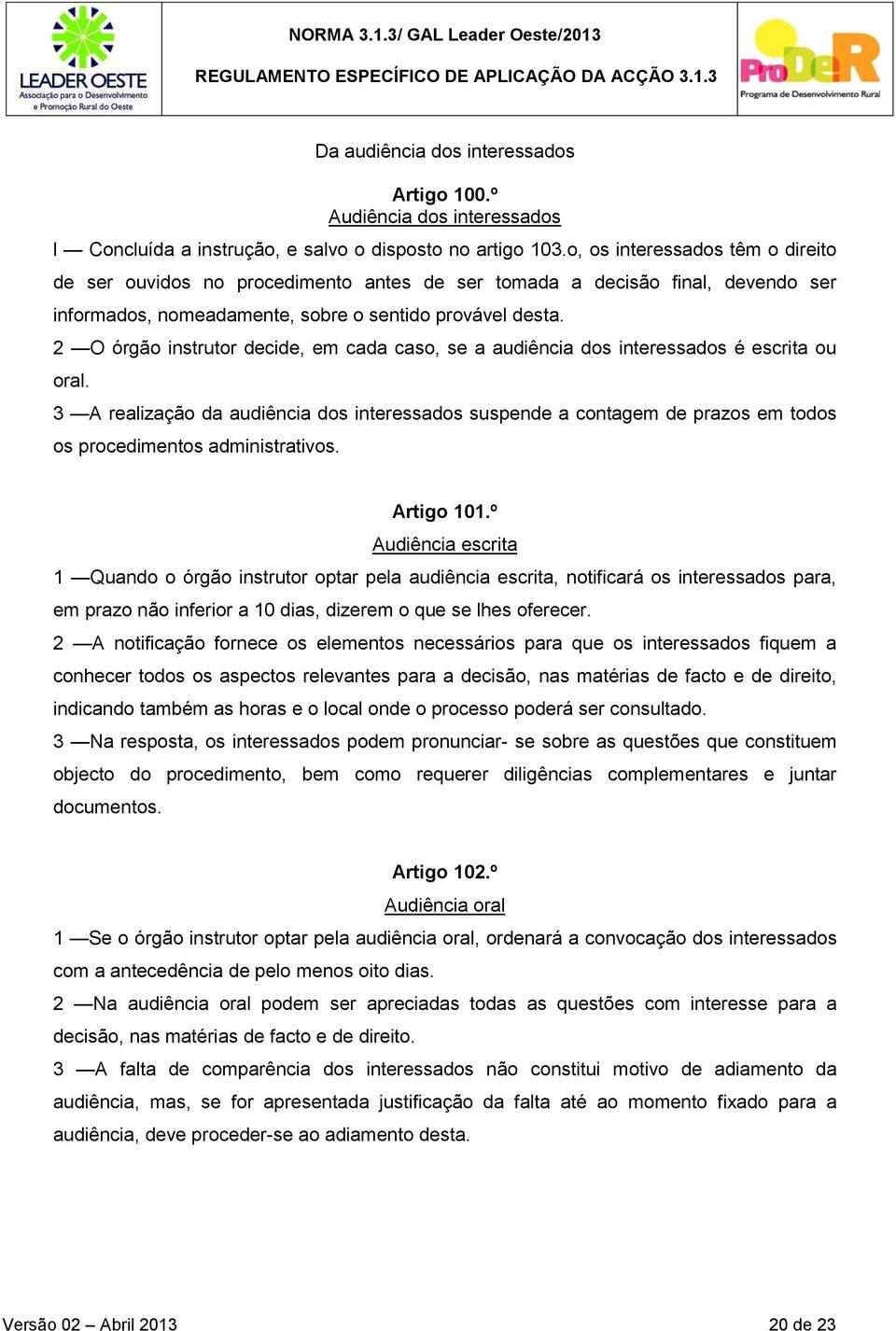 LEADER OESTE
Associação para o Desenvolvimento e Promoção Rural do Oeste

NORMA 3.1.3/ GAL Leader Oeste/2013
REGULAMENTO ESPECÍFICO DE APLICAÇÃO DA ACÇÃO 3.1.3

ProDeR
Programa de Desenvolvimento Rural

Da audiência dos interessados

Artigo 100.º
Audiência dos interessados

I — Concluída a instrução, e salvo o disposto no artigo 103.o, os interessados têm o direito de ser ouvidos no procedimento antes de ser tomada a decisão final, devendo ser informados, nomeadamente, sobre o sentido provável desta.

2 —O órgão instrutor decide, em cada caso, se a audiência dos interessados é escrita ou oral.

3 —A realização da audiência dos interessados suspende a contagem de prazos em todos os procedimentos administrativos.

Artigo 101.º
Audiência escrita

1 —Quando o órgão instrutor optar pela audiência escrita, notificará os interessados para, em prazo não inferior a 10 dias, dizerem o que se lhes oferecer.

2 —A notificação fornece os elementos necessários para que os interessados fiquem a conhecer todos os aspectos relevantes para a decisão, nas matérias de facto e de direito, indicando também as horas e o local onde o processo poderá ser consultado.

3 —Na resposta, os interessados podem pronunciar- se sobre as questões que constituem objecto do procedimento, bem como requerer diligências complementares e juntar documentos.

Artigo 102.º
Audiência oral

1 —Se o órgão instrutor optar pela audiência oral, ordenará a convocação dos interessados com a antecedência de pelo menos oito dias.

2 —Na audiência oral podem ser apreciadas todas as questões com interesse para a decisão, nas matérias de facto e de direito.

3 —A falta de comparência dos interessados não constitui motivo de adiamento da audiência, mas, se for apresentada justificação da falta até ao momento fixado para a audiência, deve proceder-se ao adiamento desta.

Versão 02 – Abril 2013
20 de 23